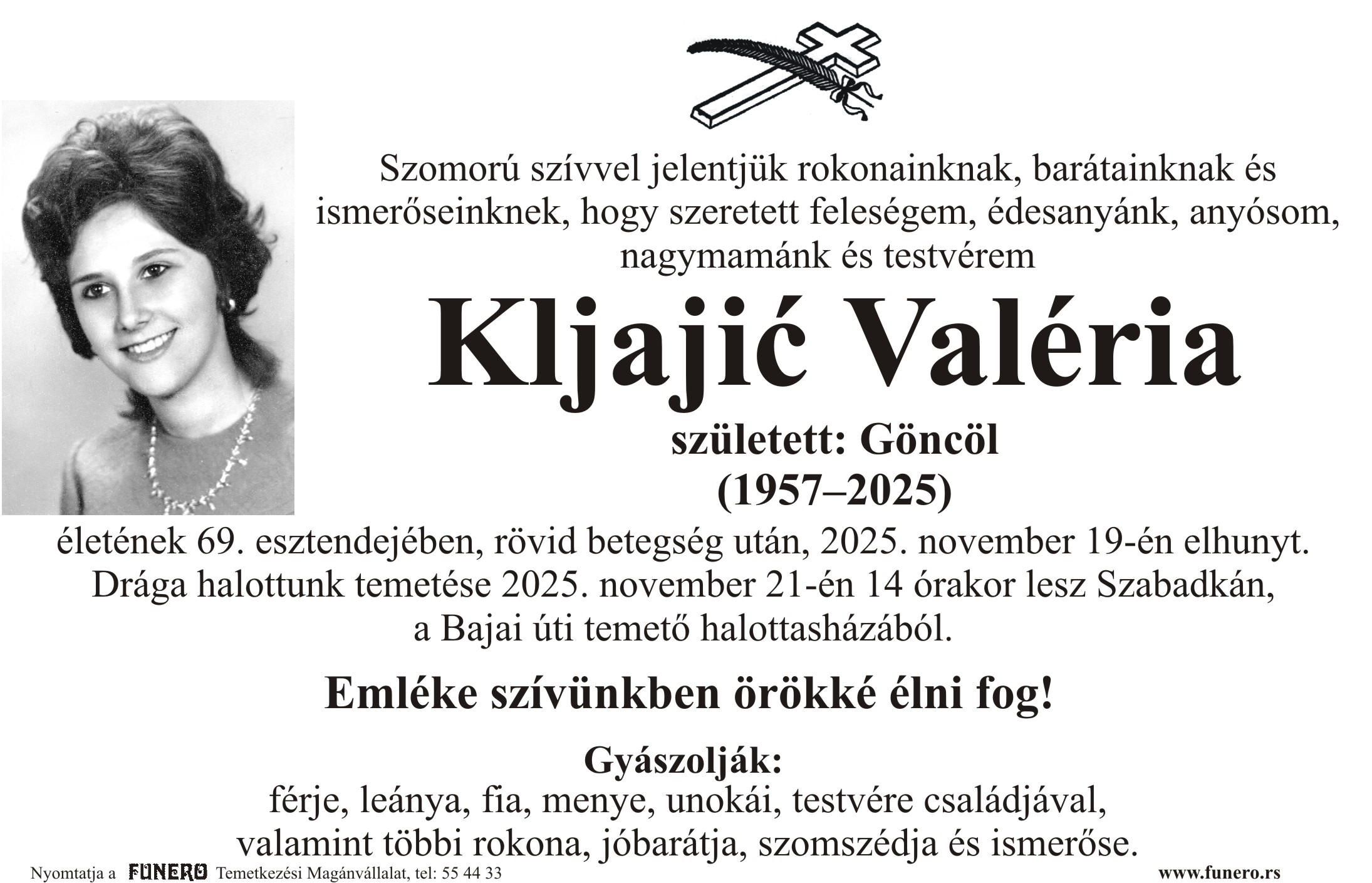 Szomorú szívvel jelentjük rokonainknak, barátainknak és ismerőseinknek, hogy szeretett feleségem, édesanyánk, anyósom, nagymamánk és testvérem

Kljajić Valéria

született: Göncöl
(1957–2025)

életének 69. esztendejében, rövid betegség után, 2025. november 19-én elhunyt. Drága halottunk temetése 2025. november 21-én 14 órakor lesz Szabadkán, a Bajai úti temető halottasházából.

Emléke szívünkben örökké élni fog!

Gyászolják:
férje, leánya, fia, menye, unokái, testvére családjával, valamint többi rokona, jóbarátja, szomszédja és ismerőse.

Nyomtatja a FUNERO Temetkezési Magánvállalat, tel: 55 44 33
www.funero.rs